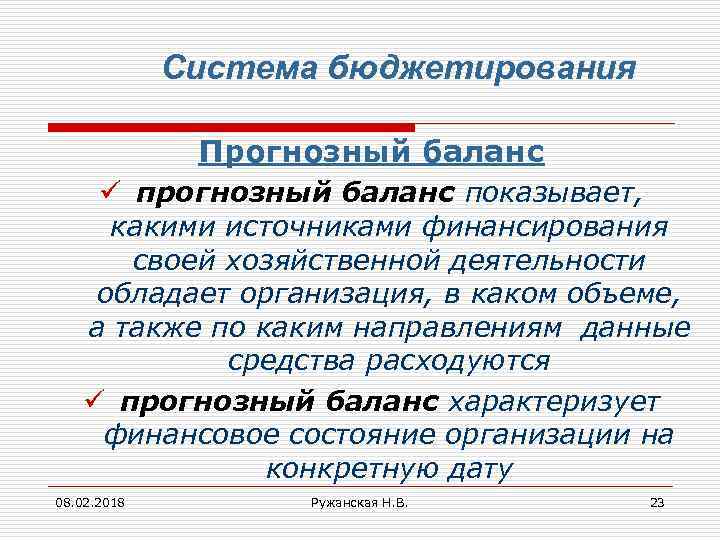 Система бюджетирования

Прогнозный баланс

✓ прогнозный баланс показывает, какими источниками финансирования своей хозяйственной деятельности обладает организация, в каком объеме, а также по каким направлениям данные средства расходуются

✓ прогнозный баланс характеризует финансовое состояние организации на конкретную дату

08.02.2018 Ружанская Н.В. 23